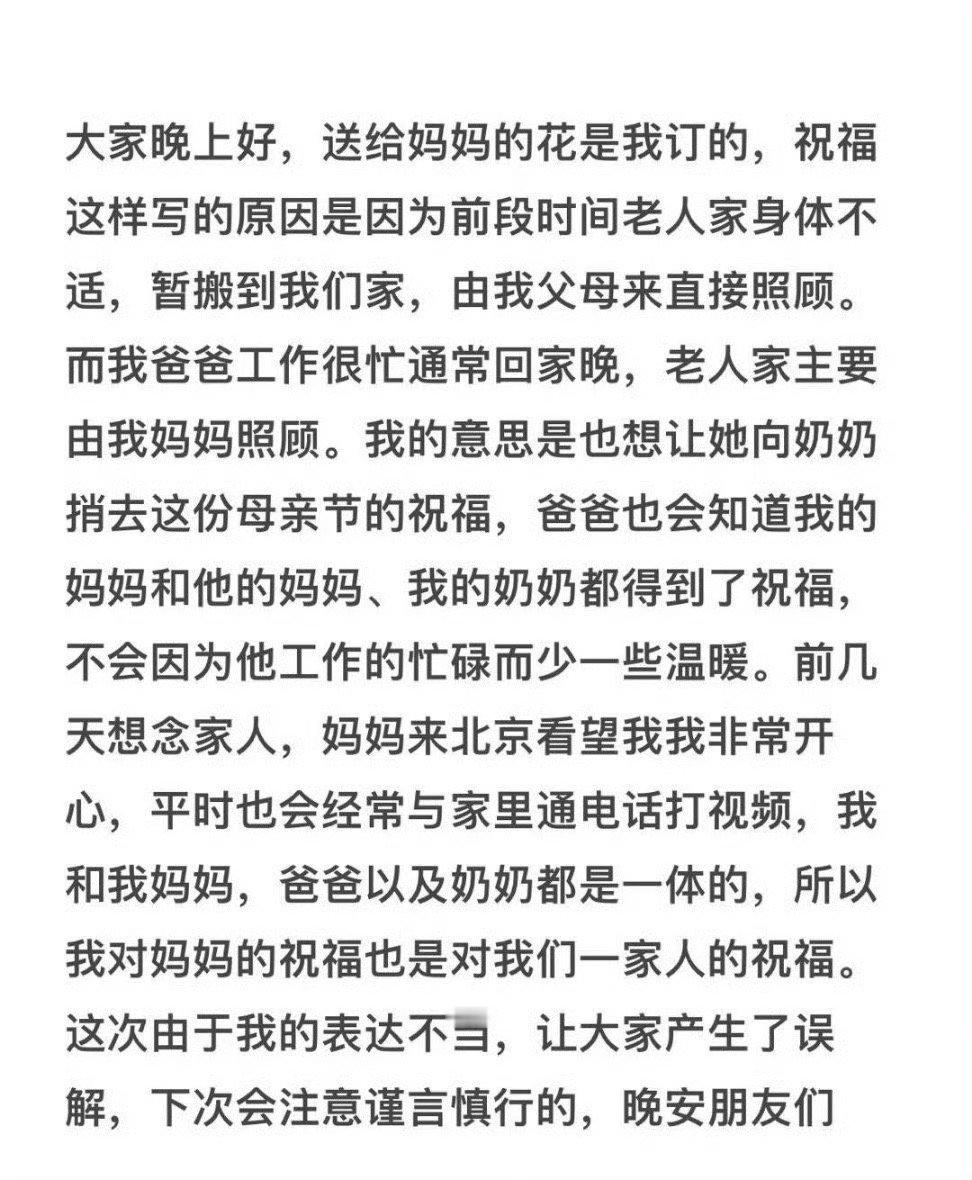 大家晚上好，送给妈妈的花是我订的，祝福这样写的原因是因为前段时间老人家身体不适，暂搬到我们家，由我父母来直接照顾。而我爸爸工作很忙通常回家晚，老人家主要由我妈妈照顾。我的意思是也想让她向奶奶捎去这份母亲节的祝福，爸爸也会知道我的妈妈和他的妈妈、我的奶奶都得到了祝福，不会因为他工作的忙碌而少一些温暖。前几天想念家人，妈妈来北京看望我我非常开心，平时也会经常与家里通电话打视频，我和我妈妈，爸爸以及奶奶都是一体的，所以我对妈妈的祝福也是对我们一家人的祝福。这次由于我的表达不当，让大家产生了误解，下次会注意谨言慎行的，晚安朋友们